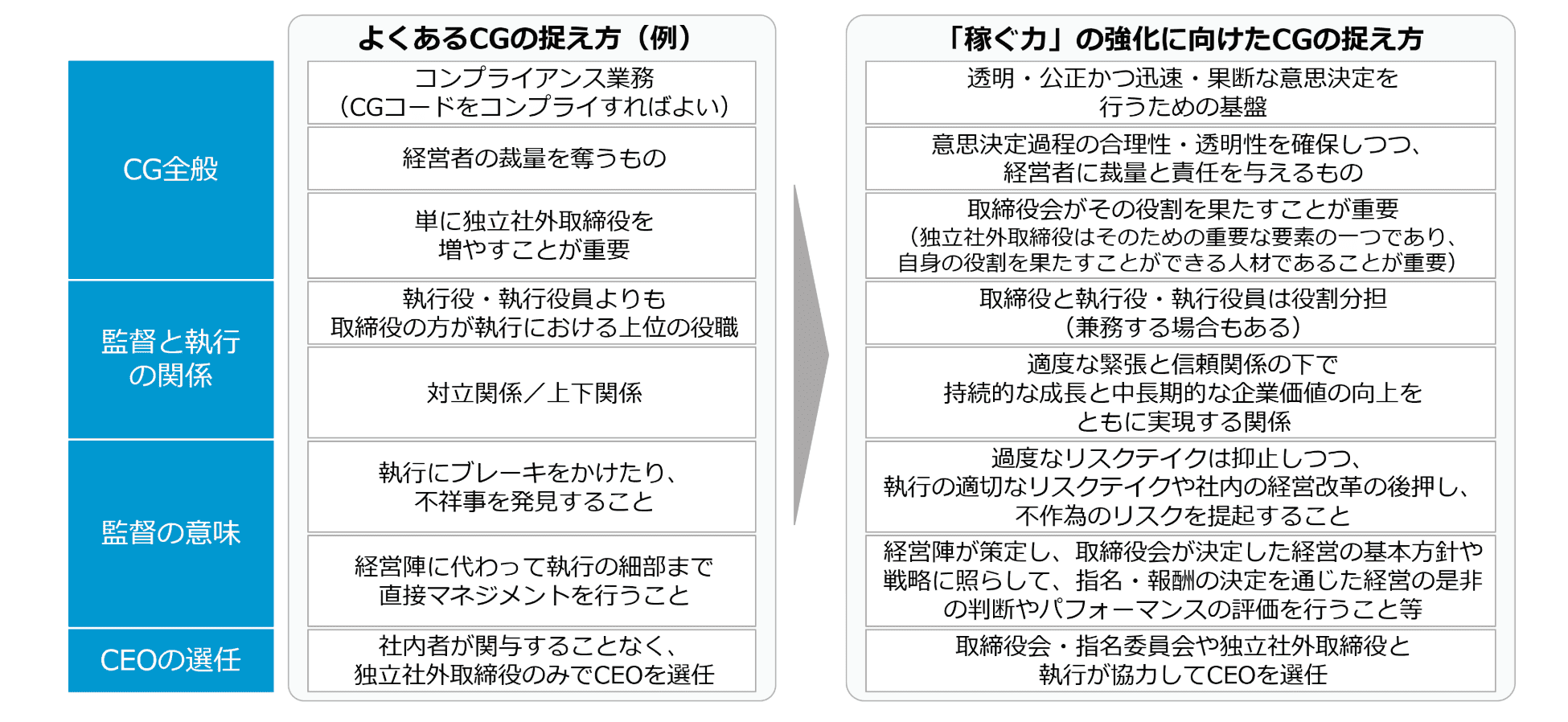 |  | よくあるCGの捉え方（例） | 「稼ぐ力」の強化に向けたCGの捉え方 |
|---|---|---|
| CG全般 | コンプライアンス業務（CGコードをコンプライすればよい） | 透明・公正かつ迅速・果断な意思決定を行うための基盤 |
| CG全般 | 経営者の裁量を奪うもの | 意思決定過程の合理性・透明性を確保しつつ、経営者に裁量と責任を与えるもの |
| CG全般 | 単に独立社外取締役を増やすことが重要 | 取締役会がその役割を果たすことが重要（独立社外取締役はそのための重要な要素の一つであり、自身の役割を果たすことができる人材であることが重要） |
| 監督と執行の関係 | 執行役・執行役員よりも取締役の方が執行における上位の役職 | 取締役と執行役・執行役員は役割分担（兼務する場合もある） |
| 監督と執行の関係 | 対立関係／上下関係 | 適度な緊張と信頼関係の下で持続的な成長と中長期的な企業価値の向上をともに実現する関係 |
| 監督の意味 | 執行にブレーキをかけたり、不祥事を発見すること | 過度なリスクテイクは抑止しつつ、執行の適切なリスクテイクや社内の経営改革の後押し、不作為のリスクを提起すること |
| 監督の意味 | 経営陣に代わって執行の細部まで直接マネジメントを行うこと | 経営陣が策定し、取締役会が決定した経営の基本方針や戦略に照らして、指名・報酬の決定を通じた経営の是非の判断やパフォーマンスの評価を行うこと等 |
| CEOの選任 | 社内者が関与することなく、独立社外取締役のみでCEOを選任 | 取締役会・指名委員会や独立社外取締役と執行が協力してCEOを選任 |